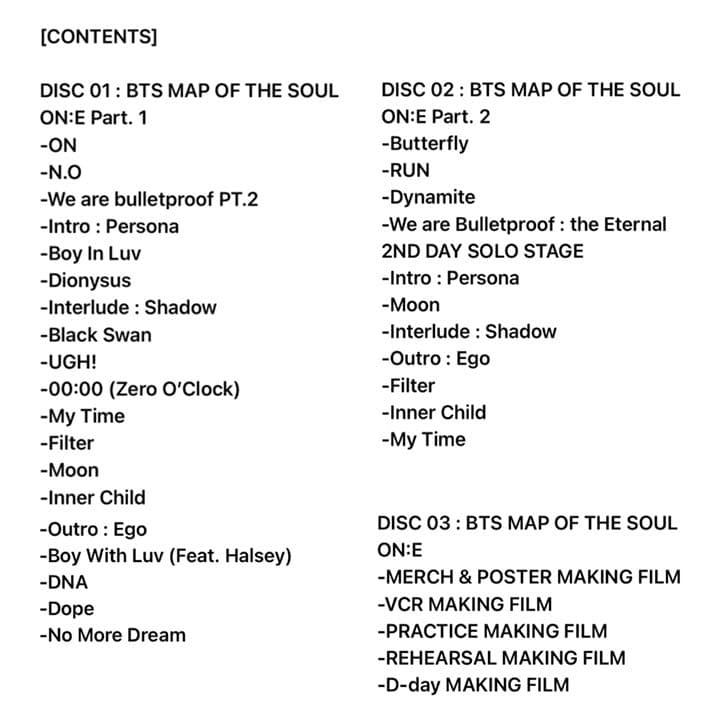 [CONTENTS]

DISC 01 : BTS MAP OF THE SOUL ON:E Part. 1
-ON
-N.O
-We are bulletproof PT.2
-Intro : Persona
-Boy In Luv
-Dionysus
-Interlude : Shadow
-Black Swan
-UGH!
-00:00 (Zero O'Clock)
-My Time
-Filter
-Moon
-Inner Child
-Outro : Ego
-Boy With Luv (Feat. Halsey)
-DNA
-Dope
-No More Dream

DISC 02 : BTS MAP OF THE SOUL ON:E Part. 2
-Butterfly
-RUN
-Dynamite
-We are Bulletproof : the Eternal
2ND DAY SOLO STAGE
-Intro : Persona
-Moon
-Interlude : Shadow
-Outro : Ego
-Filter
-Inner Child
-My Time

DISC 03 : BTS MAP OF THE SOUL ON:E
-MERCH & POSTER MAKING FILM
-VCR MAKING FILM
-PRACTICE MAKING FILM
-REHEARSAL MAKING FILM
-D-day MAKING FILM